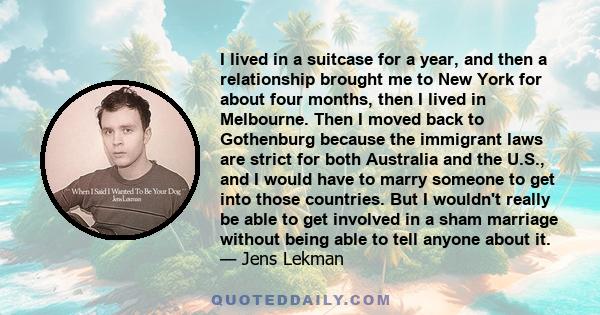 When I Said I Wanted To Be Your Dog
Jens Lekman

I lived in a suitcase for a year, and then a relationship brought me to New York for about four months, then I lived in Melbourne. Then I moved back to Gothenburg because the immigrant laws are strict for both Australia and the U.S., and I would have to marry someone to get into those countries. But I wouldn't really be able to get involved in a sham marriage without being able to tell anyone about it.
— Jens Lekman

QUOTEDDAILY.COM